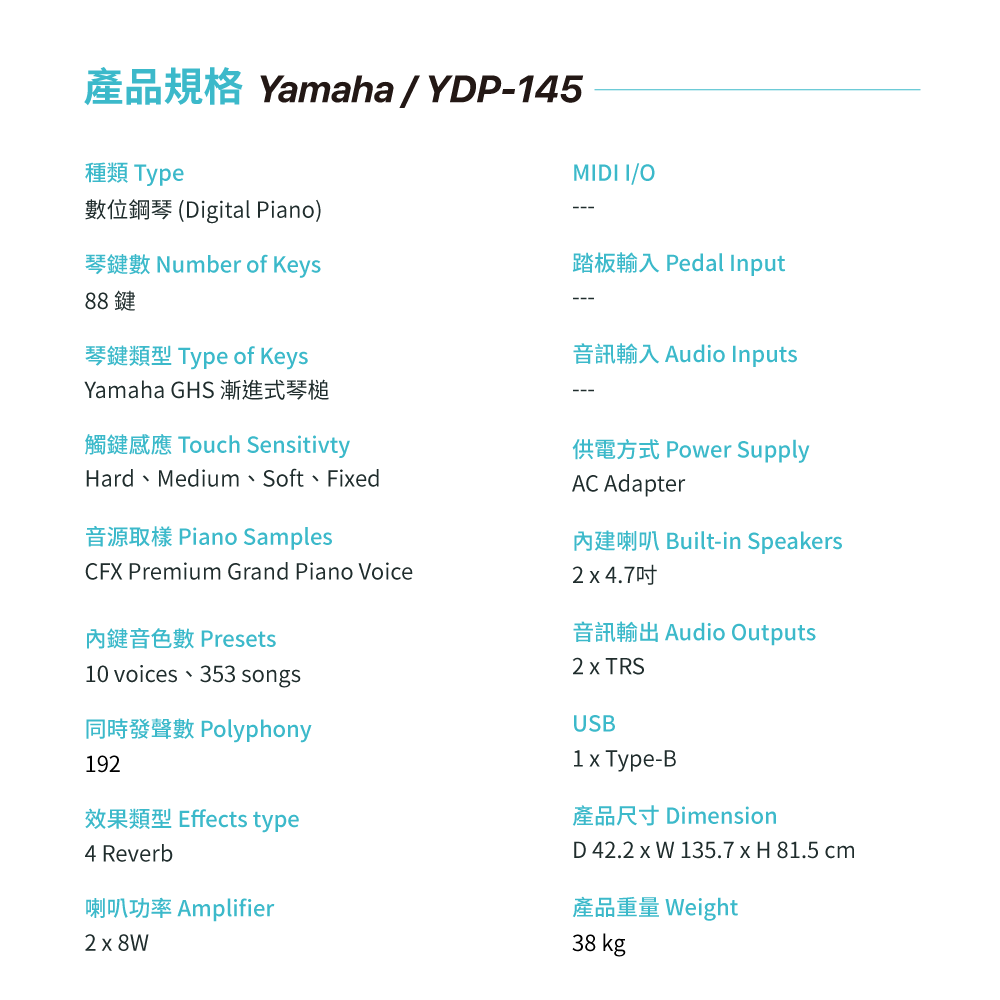 產品規格 Yamaha / YDP-145

種類 Type
數位鋼琴 (Digital Piano)

琴鍵數 Number of Keys
88 鍵

琴鍵類型 Type of Keys
Yamaha GHS 漸進式琴槌

觸鍵感應 Touch Sensitivty
Hard、Medium、Soft、Fixed

音源取樣 Piano Samples
CFX Premium Grand Piano Voice

內鍵音色數 Presets
10 voices、353 songs

同時發聲數 Polyphony
192

效果類型 Effects type
4 Reverb

喇叭功率 Amplifier
2 x 8W

MIDI I/O
---

踏板輸入 Pedal Input
---

音訊輸入 Audio Inputs
---

供電方式 Power Supply
AC Adapter

內建喇叭 Built-in Speakers
2 x 4.7吋

音訊輸出 Audio Outputs
2 x TRS

USB
1 x Type-B

產品尺寸 Dimension
D 42.2 x W 135.7 x H 81.5 cm

產品重量 Weight
38 kg